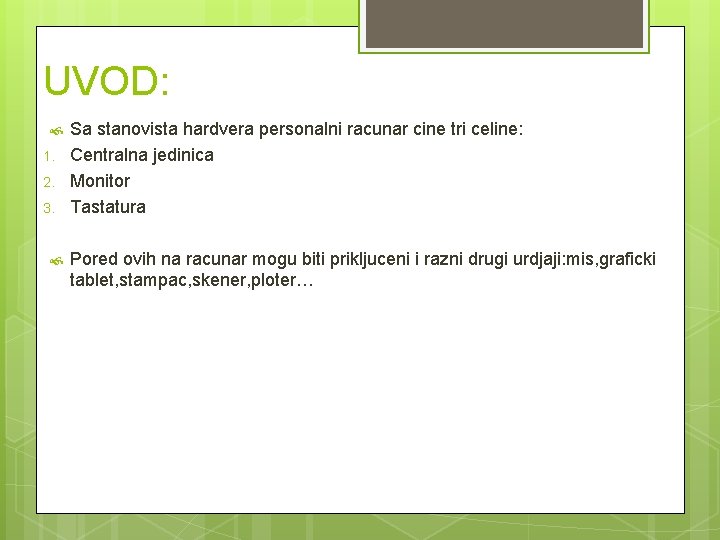 UVOD:

Sa stanovista hardvera personalni racunar cine tri celine:
1. Centralna jedinica
2. Monitor
3. Tastatura

Pored ovih na racunar mogu biti prikljuceni i razni drugi urdjaji:mis,graficki tablet,stampac,skener,ploter…